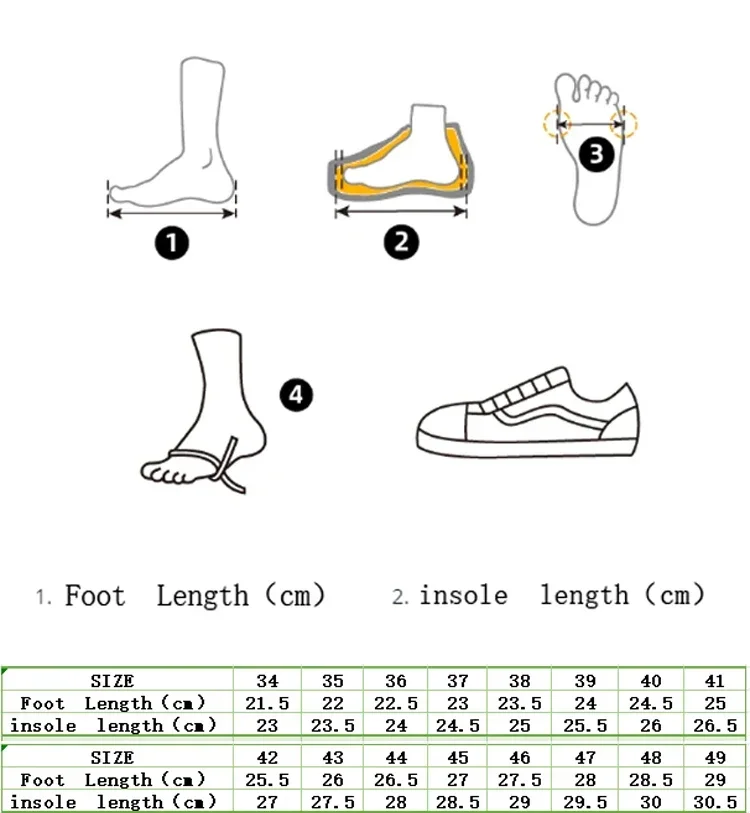 1

2

3

4

1. Foot Length (cm) 2. insole length (cm)

| SIZE | 34 | 35 | 36 | 37 | 38 | 39 | 40 | 41 |
|---|---|---|---|---|---|---|---|---|
| Foot Length (cm) | 21.5 | 22 | 22.5 | 23 | 23.5 | 24 | 24.5 | 25 |
| insole length (cm) | 23 | 23.5 | 24 | 24.5 | 25 | 25.5 | 26 | 26.5 |

| SIZE | 42 | 43 | 44 | 45 | 46 | 47 | 48 | 49 |
|---|---|---|---|---|---|---|---|---|
| Foot Length (cm) | 25.5 | 26 | 26.5 | 27 | 27.5 | 28 | 28.5 | 29 |
| insole length (cm) | 27 | 27.5 | 28 | 28.5 | 29 | 29.5 | 30 | 30.5 |